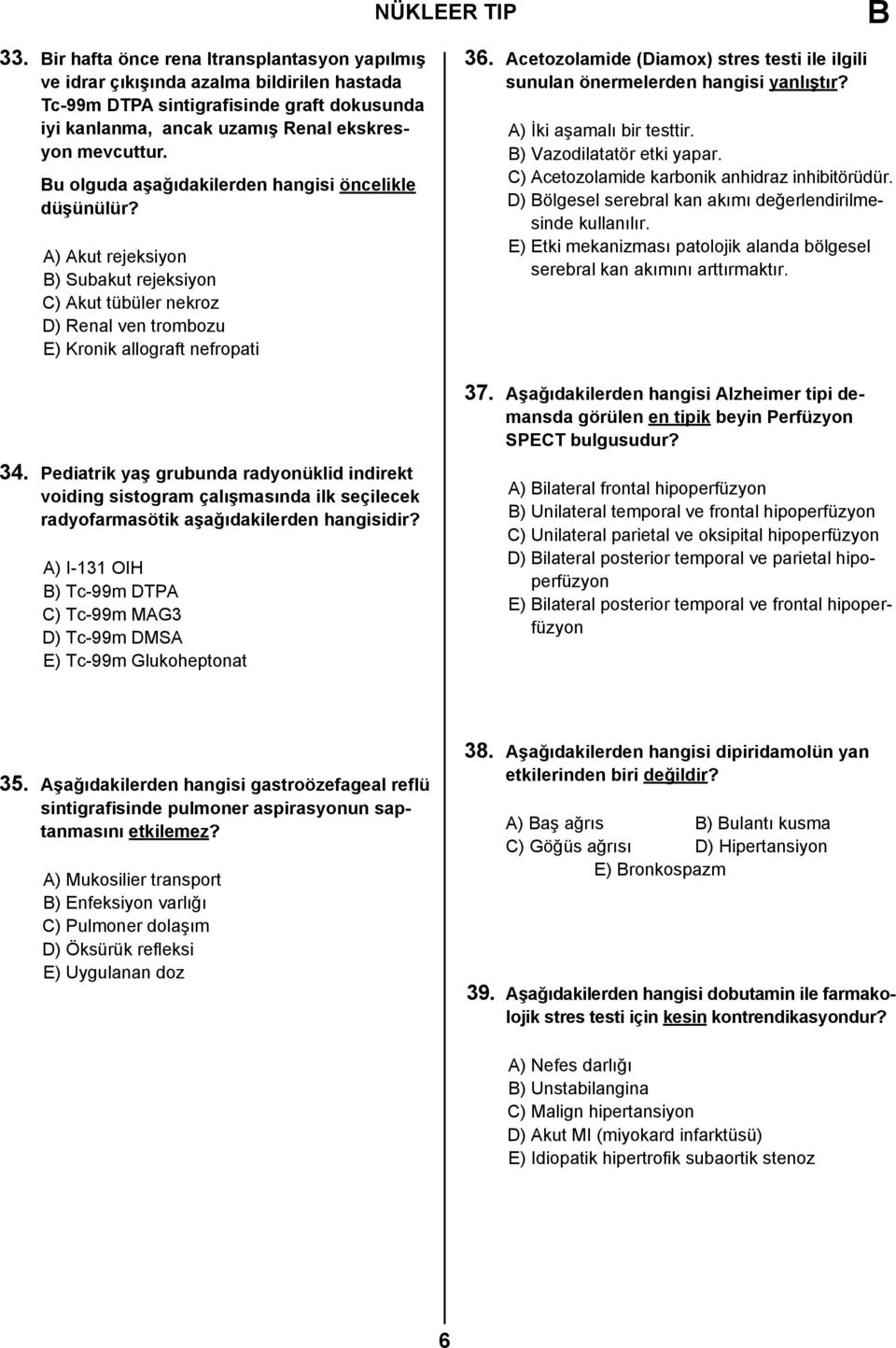 NÜKLEER TIP

B

33. Bir hafta önce rena ltransplantasyon yapılmış ve idrar çıkışında azalma bildirilen hastada Tc-99m DTPA sintigrafisinde graft dokusunda iyi kanlanma, ancak uzamış Renal ekskresyon mevcuttur.

Bu olguda aşağıdakilerden hangisi öncelikle düşünülür?

A) Akut rejeksiyon
B) Subakut rejeksiyon
C) Akut tübüler nekroz
D) Renal ven trombozu
E) Kronik allograft nefropati

34. Pediatrik yaş grubunda radyonüklid indirekt voiding sistogram çalışmasında ilk seçilecek radyofarmasötik aşağıdakilerden hangisidir?

A) I-131 OIH
B) Tc-99m DTPA
C) Tc-99m MAG3
D) Tc-99m DMSA
E) Tc-99m Glukoheptonat

35. Aşağıdakilerden hangisi gastroözefageal reflü sintigrafisinde pulmoner aspirasyonun saptanmasını etkilemez?

A) Mukosilier transport
B) Enfeksiyon varlığı
C) Pulmoner dolaşım
D) Öksürük refleksi
E) Uygulanan doz

36. Acetozolamide (Diamox) stres testi ile ilgili sunulan önermelerden hangisi yanlıştır?

A) İki aşamalı bir testtir.
B) Vazodilatatör etki yapar.
C) Acetozolamide karbonik anhidraz inhibitörüdür.
D) Bölgesel serebral kan akımı değerlendirilmesinde kullanılır.
E) Etki mekanizması patolojik alanda bölgesel serebral kan akımını arttırmaktır.

37. Aşağıdakilerden hangisi Alzheimer tipi demansda görülen en tipik beyin Perfüzyon SPECT bulgusudur?

A) Bilateral frontal hipoperfüzyon
B) Unilateral temporal ve frontal hipoperfüzyon
C) Unilateral parietal ve oksipital hipoperfüzyon
D) Bilateral posterior temporal ve parietal hipoperfüzyon
E) Bilateral posterior temporal ve frontal hipoperfüzyon

38. Aşağıdakilerden hangisi dipiridamolün yan etkilerinden biri değildir?

A) Baş ağrıs
B) Bulantı kusma
C) Göğüs ağrısı
D) Hipertansiyon
E) Bronkospazm

39. Aşağıdakilerden hangisi dobutamin ile farmakolojik stres testi için kesin kontrendikasyondur?

A) Nefes darlığı
B) Unstabilangina
C) Malign hipertansiyon
D) Akut MI (miyokard infarktüsü)
E) Idiopatik hipertrofik subaortik stenoz

6